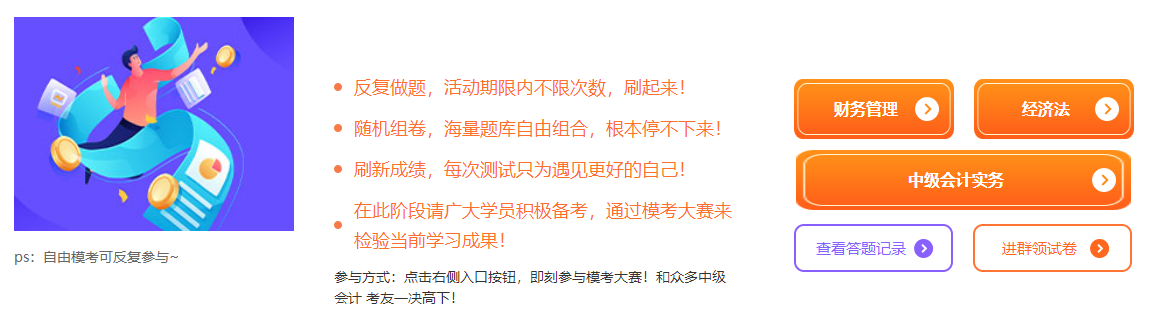 ps：自由模考可反复参与~

反复做题，活动期限内不限次数，刷起来！

随机组卷，海量题库自由组合，根本停不下来！

刷新成绩，每次测试只为遇见更好的自己！

在此阶段请广大学员积极备考，通过模考大赛来检验当前学习成果！

参与方式：点击右侧入口按钮，即刻参与模考大赛！和众多中级会计 考友一决高下！

财务管理

经济法

中级会计实务

查看答题记录

进群领试卷